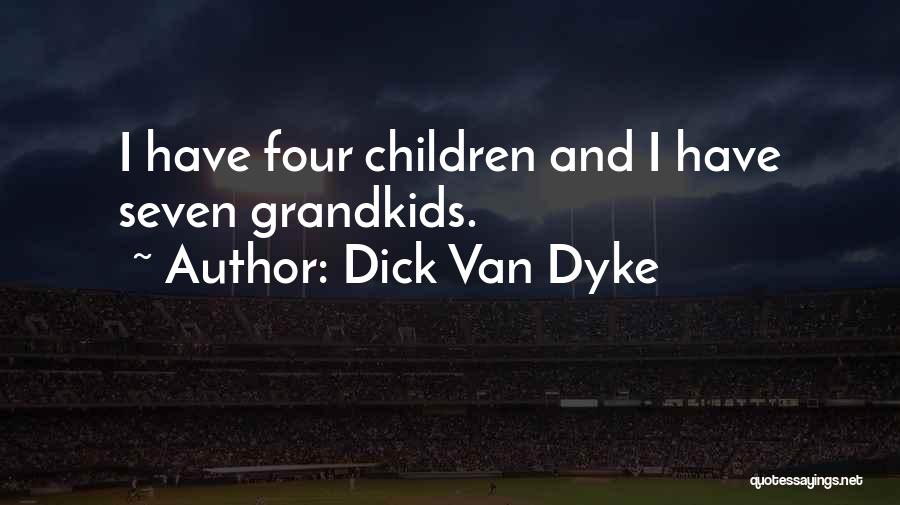 I have four children and I have seven grandkids.

~ Author: Dick Van Dyke

quotessayings.net